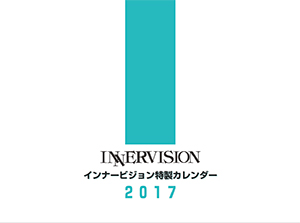 INNERVISION
インナービジョン特製カレンダー
2017